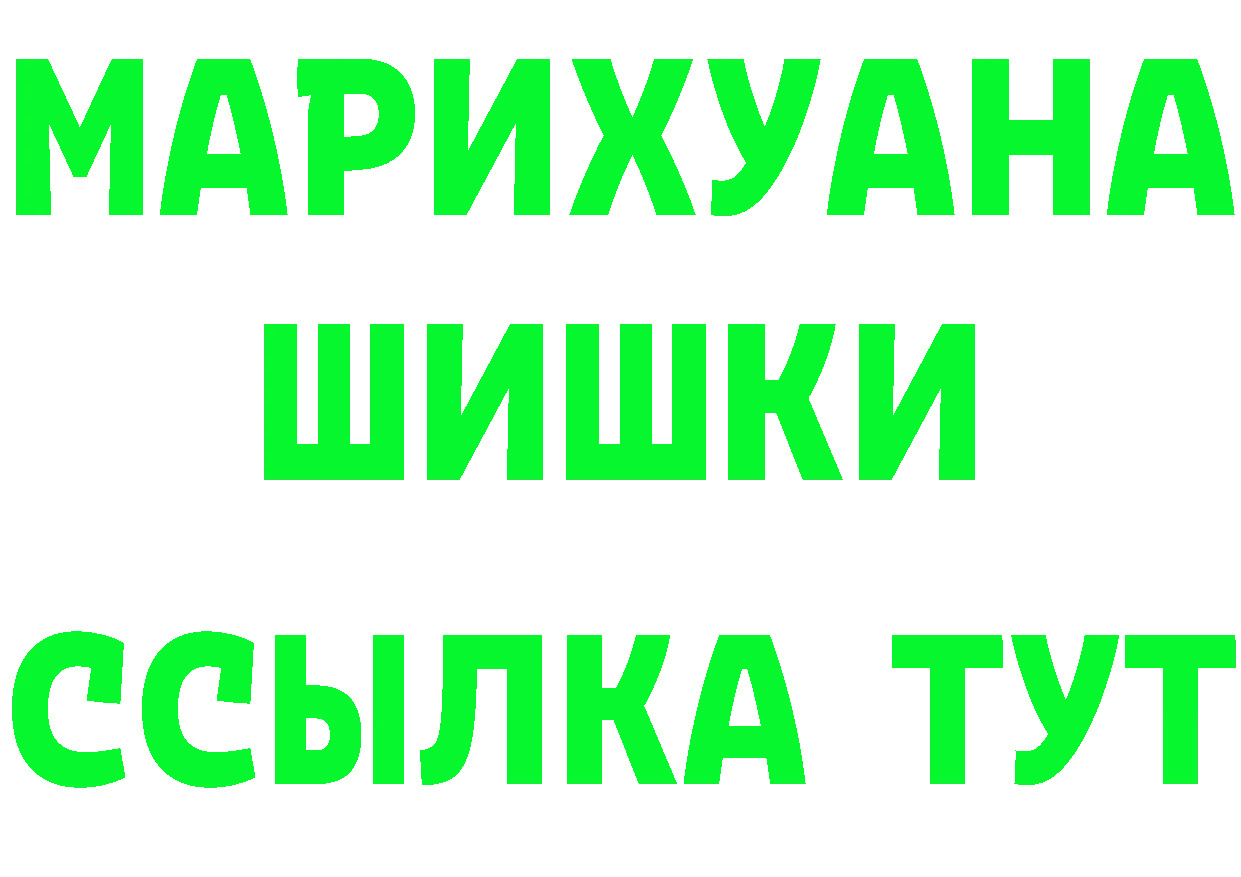 МАРИХУАНА ШИШКИ ССЫЛКА ТУТ